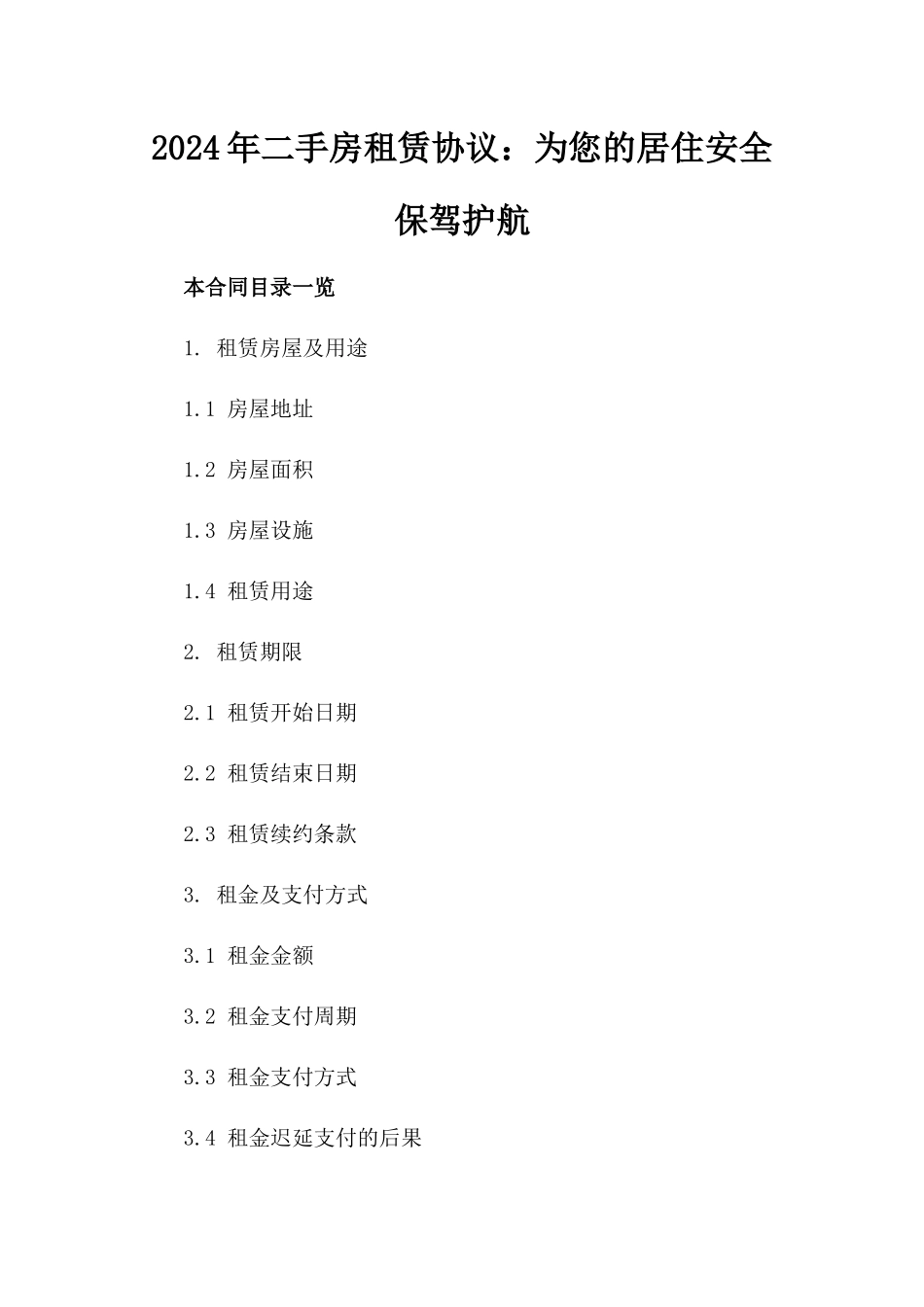 2024年二手房租赁协议：为您的居住安全保驾护航

本合同目录一览

1. 租赁房屋及用途

1.1 房屋地址

1.2 房屋面积

1.3 房屋设施

1.4 租赁用途

2. 租赁期限

2.1 租赁开始日期

2.2 租赁结束日期

2.3 租赁续约条款

3. 租金及支付方式

3.1 租金金额

3.2 租金支付周期

3.3 租金支付方式

3.4 租金迟延支付的后果